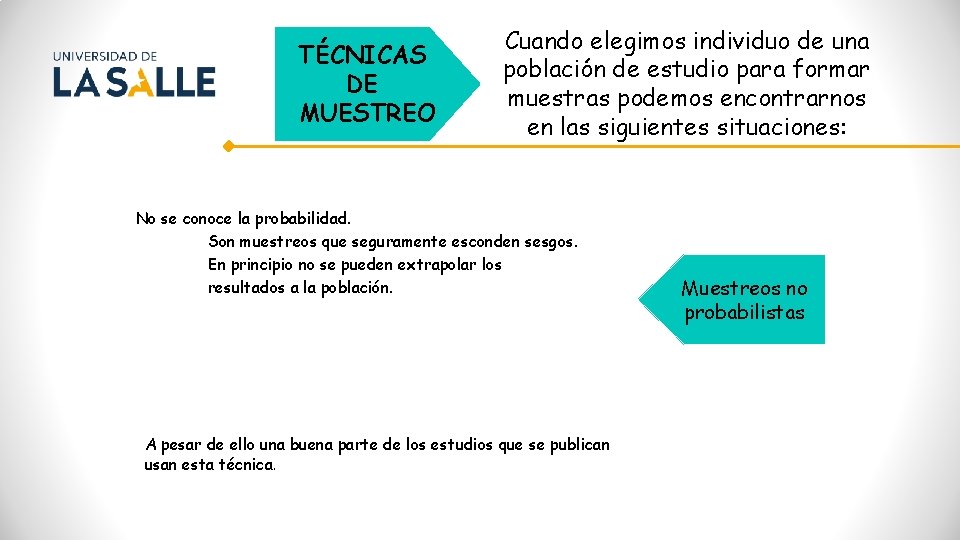 UNIVERSIDAD DE
LA SALLE

TÉCNICAS DE MUESTREO

Cuando elegimos individuo de una población de estudio para formar muestras podemos encontrarnos en las siguientes situaciones:

No se conoce la probabilidad.
Son muestreos que seguramente esconden sesgos.
En principio no se pueden extrapolar los resultados a la población.

Muestreos no probabilistas

A pesar de ello una buena parte de los estudios que se publican usan esta técnica.